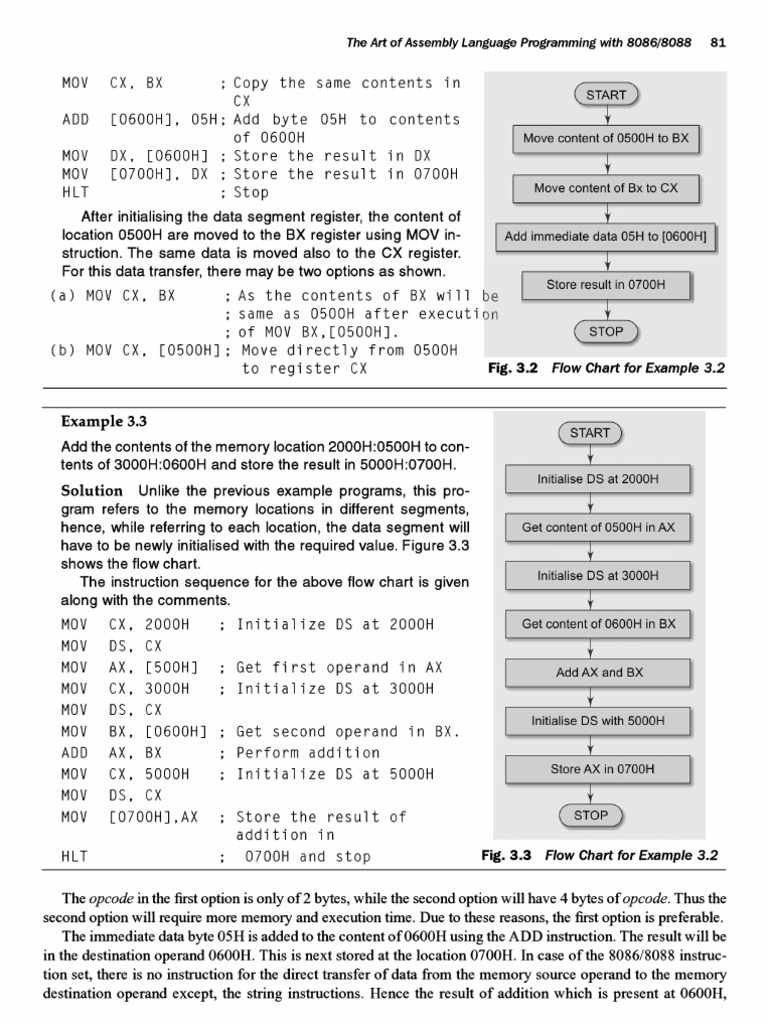 The Art of Assembly Language Programming with 8086/8088 81

MOV CX, BX ; Copy the same contents in CX
ADD [0600H], 05H; Add byte 05H to contents of 0600H
MOV DX, [0600H] ; Store the result in DX
MOV [0700H], DX ; Store the result in 0700H
HLT ; Stop

After initialising the data segment register, the content of location 0500H are moved to the BX register using MOV instruction. The same data is moved also to the CX register. For this data transfer, there may be two options as shown.

(a) MOV CX, BX ; As the contents of BX will be ; same as 0500H after execution ; of MOV BX,[0500H].
(b) MOV CX, [0500H]; Move directly from 0500H to register CX

START
Move content of 0500H to BX
Move content of Bx to CX
Add immediate data 05H to [0600H]
Store result in 0700H
STOP

Fig. 3.2 Flow Chart for Example 3.2

Example 3.3

Add the contents of the memory location 2000H:0500H to contents of 3000H:0600H and store the result in 5000H:0700H.

Solution Unlike the previous example programs, this program refers to the memory locations in different segments, hence, while referring to each location, the data segment will have to be newly initialised with the required value. Figure 3.3 shows the flow chart.

The instruction sequence for the above flow chart is given along with the comments.

MOV CX, 2000H ; Initialize DS at 2000H
MOV DS, CX
MOV AX, [500H] ; Get first operand in AX
MOV CX, 3000H ; Initialize DS at 3000H
MOV DS, CX
MOV BX, [0600H] ; Get second operand in BX.
ADD AX, BX ; Perform addition
MOV CX, 5000H ; Initialize DS at 5000H
MOV DS, CX
MOV [0700H],AX ; Store the result of addition in
HLT ; 0700H and stop

START
Initialise DS at 2000H
Get content of 0500H in AX
Initialise DS at 3000H
Get content of 0600H in BX
Add AX and BX
Initialise DS with 5000H
Store AX in 0700H
STOP

Fig. 3.3 Flow Chart for Example 3.2

The opcode in the first option is only of 2 bytes, while the second option will have 4 bytes of opcode. Thus the second option will require more memory and execution time. Due to these reasons, the first option is preferable.

The immediate data byte 05H is added to the content of 0600H using the ADD instruction. The result will be in the destination operand 0600H. This is next stored at the location 0700H. In case of the 8086/8088 instruction set, there is no instruction for the direct transfer of data from the memory source operand to the memory destination operand except, the string instructions. Hence the result of addition which is present at 0600H,